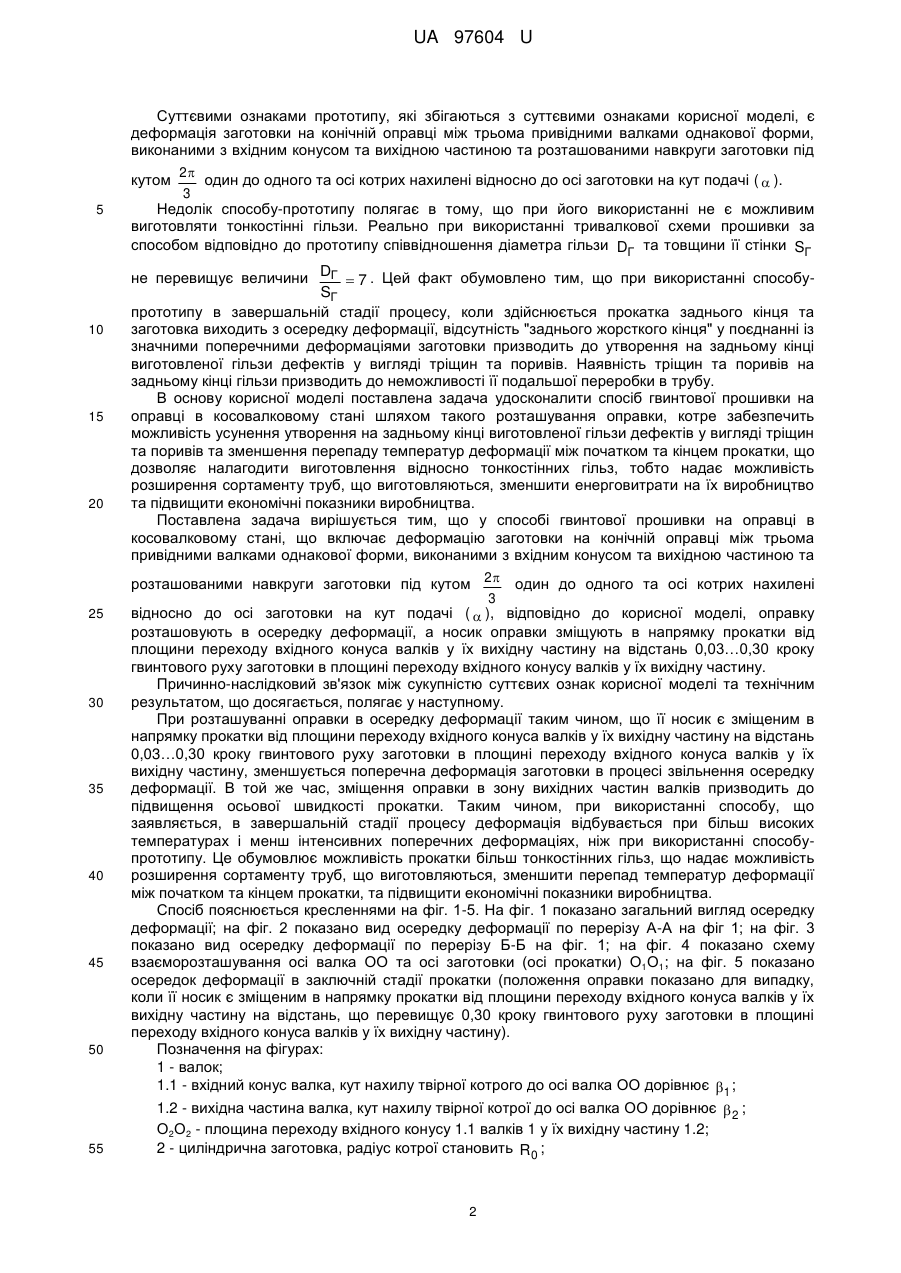 UA 97604 U

Суттєвими ознаками прототипу, які збігаються з суттєвими ознаками корисної моделі, є деформація заготовки на конічній оправці між трьома привідними валками однакової форми, виконаними з вхідним конусом та вихідною частиною та розташованими навкруги заготовки під кутом $\frac{2\pi}{3}$ один до одного та осі котрих нахилені відносно до осі заготовки на кут подачі ($\alpha$).

5 Недолік способу-прототипу полягає в тому, що при його використанні не є можливим виготовляти тонкостінні гільзи. Реально при використанні тривалкової схеми прошивки за способом відповідно до прототипу співвідношення діаметра гільзи $D_Г$ та товщини її стінки $S_Г$ не перевищує величини $\frac{D_Г}{S_Г}=7$. Цей факт обумовлено тим, що при використанні способу-прототипу в завершальній стадії процесу, коли здійснюється прокатка заднього кінця та

10 заготовка виходить з осередку деформації, відсутність "заднього жорсткого кінця" у поєднанні із значними поперечними деформаціями заготовки призводить до утворення на задньому кінці виготовленої гільзи дефектів у вигляді тріщин та поривів. Наявність тріщин та поривів на задньому кінці гільзи призводить до неможливості її подальшої переробки в трубу.

В основу корисної моделі поставлена задача удосконалити спосіб гвинтової прошивки на

15 оправці в косовалковому стані шляхом такого розташування оправки, котре забезпечить можливість усунення утворення на задньому кінці виготовленої гільзи дефектів у вигляді тріщин та поривів та зменшення перепаду температур деформації між початком та кінцем прокатки, що дозволяє налагодити виготовлення відносно тонкостінних гільз, тобто надає можливість розширення сортаменту труб, що виготовляються, зменшити енерговитрати на їх виробництво

20 та підвищити економічні показники виробництва.

Поставлена задача вирішується тим, що у способі гвинтової прошивки на оправці в косовалковому стані, що включає деформацію заготовки на конічній оправці між трьома привідними валками однакової форми, виконаними з вхідним конусом та вихідною частиною та розташованими навкруги заготовки під кутом $\frac{2\pi}{3}$ один до одного та осі котрих нахилені

25 відносно до осі заготовки на кут подачі ($\alpha$), відповідно до корисної моделі, оправку розташовують в осередку деформації, а носик оправки зміщують в напрямку прокатки від площини переходу вхідного конуса валків у їх вихідну частину на відстань 0,03...0,30 кроку гвинтового руху заготовки в площині переходу вхідного конусу валків у їх вихідну частину.

Причинно-наслідковий зв'язок між сукупністю суттєвих ознак корисної моделі та технічним

30 результатом, що досягається, полягає у наступному.

При розташуванні оправки в осередку деформації таким чином, що її носик є зміщеним в напрямку прокатки від площини переходу вхідного конуса валків у їх вихідну частину на відстань 0,03...0,30 кроку гвинтового руху заготовки в площині переходу вхідного конуса валків у їх вихідну частину, зменшується поперечна деформація заготовки в процесі звільнення осередку

35 деформації. В той же час, зміщення оправки в зону вихідних частин валків призводить до підвищення осьової швидкості прокатки. Таким чином, при використанні способу, що заявляється, в завершальній стадії процесу деформація відбувається при більш високих температурах і менш інтенсивних поперечних деформаціях, ніж при використанні способу-прототипу. Це обумовлює можливість прокатки більш тонкостінних гільз, що надає можливість

40 розширення сортаменту труб, що виготовляються, зменшити перепад температур деформації між початком та кінцем прокатки, та підвищити економічні показники виробництва.

Спосіб пояснюється кресленнями на фіг. 1-5. На фіг. 1 показано загальний вигляд осередку деформації; на фіг. 2 показано вид осередку деформації по перерізу А-А на фіг 1; на фіг. 3 показано вид осередку деформації по перерізу Б-Б на фіг. 1; на фіг. 4 показано схему

45 взаєморозташування осі валка ОО та осі заготовки (осі прокатки) $O_1O_1$; на фіг. 5 показано осередок деформації в заключній стадії прокатки (положення оправки показано для випадку, коли її носик є зміщеним в напрямку прокатки від площини переходу вхідного конуса валків у їх вихідну частину на відстань, що перевищує 0,30 кроку гвинтового руху заготовки в площині переходу вхідного конуса валків у їх вихідну частину).

50 Позначення на фігурах:

1 - валок;

1.1 - вхідний конус валка, кут нахилу твірної котрого до осі валка ОО дорівнює $\beta_1$;

1.2 - вихідна частина валка, кут нахилу твірної котрої до осі валка ОО дорівнює $\beta_2$;

$O_2O_2$ - площина переходу вхідного конусу 1.1 валків 1 у їх вихідну частину 1.2;

55 2 - циліндрична заготовка, радіус котрої становить $R_0$;

2